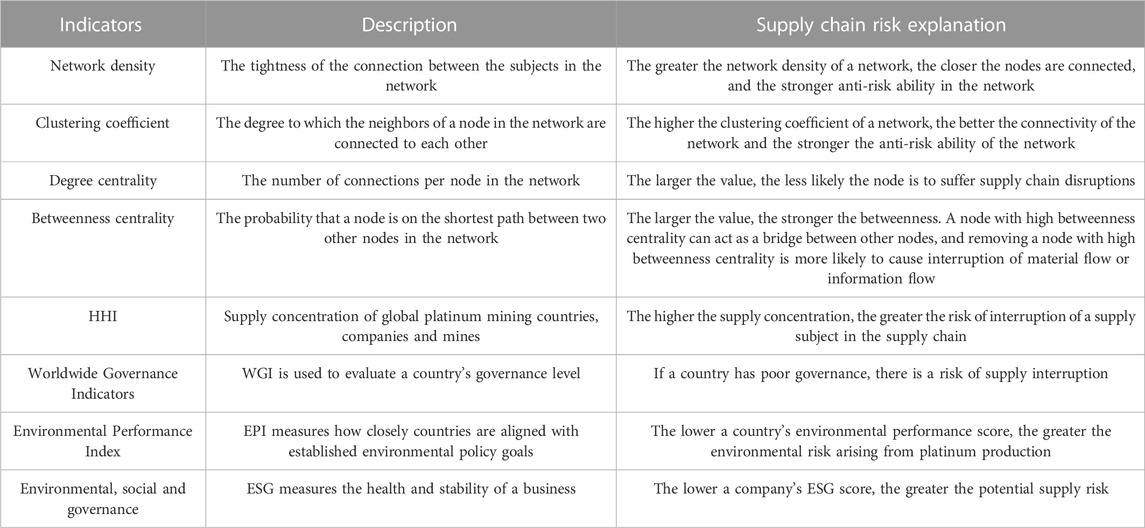 | Indicators | Description | Supply chain risk explanation |
|---|---|---|
| Network density | The tightness of the connection between the subjects in the network | The greater the network density of a network, the closer the nodes are connected, and the stronger anti-risk ability in the network |
| Clustering coefficient | The degree to which the neighbors of a node in the network are connected to each other | The higher the clustering coefficient of a network, the better the connectivity of the network and the stronger the anti-risk ability of the network |
| Degree centrality | The number of connections per node in the network | The larger the value, the less likely the node is to suffer supply chain disruptions |
| Betweenness centrality | The probability that a node is on the shortest path between two other nodes in the network | The larger the value, the stronger the betweenness. A node with high betweenness centrality can act as a bridge between other nodes, and removing a node with high betweenness centrality is more likely to cause interruption of material flow or information flow |
| HHI | Supply concentration of global platinum mining countries, companies and mines | The higher the supply concentration, the greater the risk of interruption of a supply subject in the supply chain |
| Worldwide Governance Indicators | WGI is used to evaluate a country's governance level | If a country has poor governance, there is a risk of supply interruption |
| Environmental Performance Index | EPI measures how closely countries are aligned with established environmental policy goals | The lower a country's environmental performance score, the greater the environmental risk arising from platinum production |
| Environmental, social and governance | ESG measures the health and stability of a business | The lower a company's ESG score, the greater the potential supply risk |